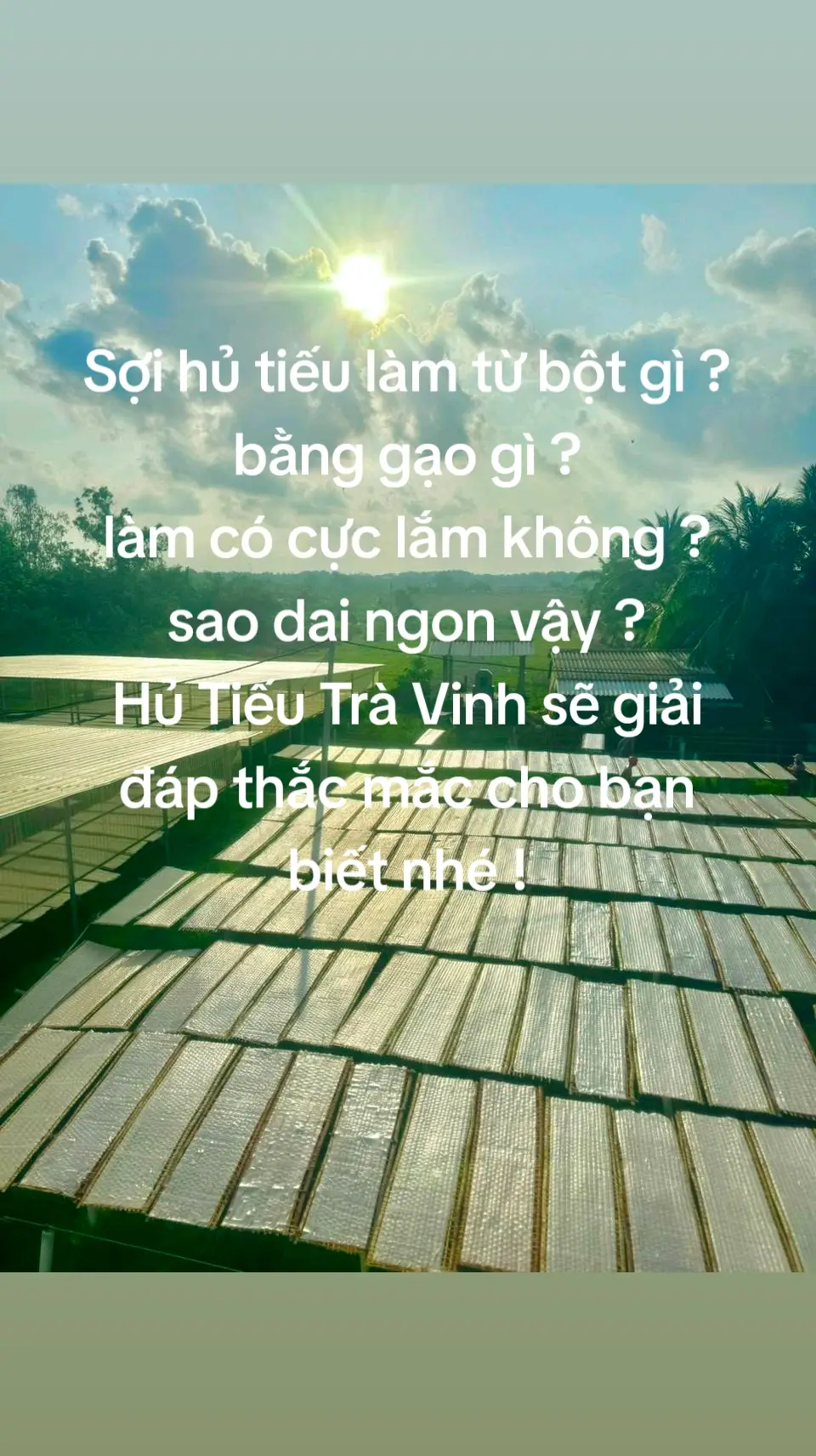 Sợi hủ tiếu làm từ bột gì ?
bằng gạo gì ?
làm có cực lắm không ?
sao dai ngon vậy ?
Hủ Tiếu Trà Vinh sẽ giải đáp thắc mắc cho bạn biết nhé !